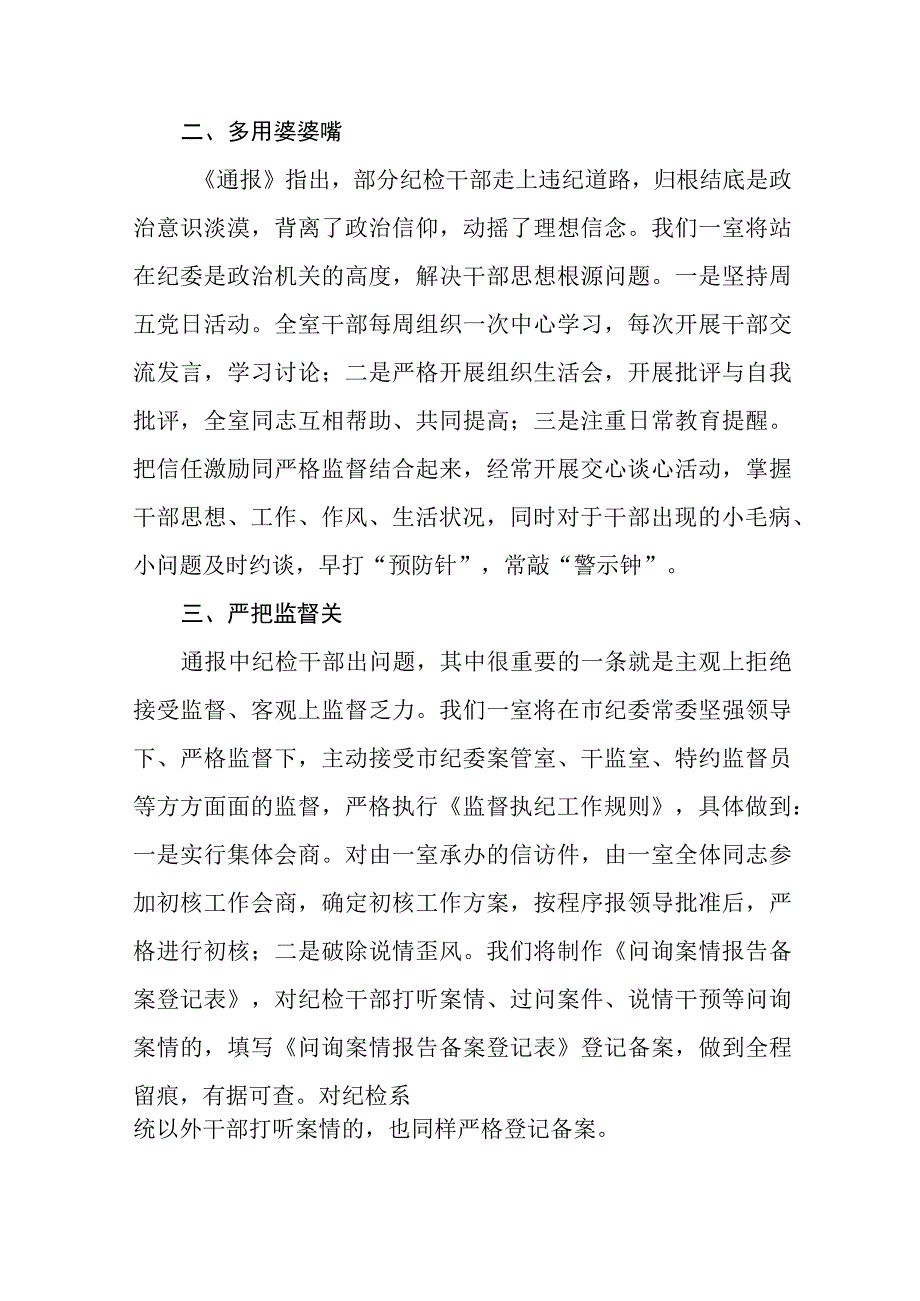 二、多用婆婆嘴

《通报》指出，部分纪检干部走上违纪道路，归根结底是政治意识淡漠，背离了政治信仰，动摇了理想信念。我们一室将站在纪委是政治机关的高度，解决干部思想根源问题。一是坚持周五党日活动。全室干部每周组织一次中心学习，每次开展干部交流发言，学习讨论；二是严格开展组织生活会，开展批评与自我批评，全室同志互相帮助、共同提高；三是注重日常教育提醒。把信任激励同严格监督结合起来，经常开展交心谈心活动，掌握干部思想、工作、作风、生活状况，同时对于干部出现的小毛病、小问题及时约谈，早打“预防针”，常敲“警示钟”。

三、严把监督关

通报中纪检干部出问题，其中很重要的一条就是主观上拒绝接受监督、客观上监督乏力。我们一室将在市纪委常委坚强领导下、严格监督下，主动接受市纪委案管室、干监室、特约监督员等方方面面的监督，严格执行《监督执纪工作规则》，具体做到：一是实行集体会商。对由一室承办的信访件，由一室全体同志参加初核工作会商，确定初核工作方案，按程序报领导批准后，严格进行初核；二是破除说情歪风。我们将制作《问询案情报告备案登记表》，对纪检干部打听案情、过问案件、说情干预等问询案情的，填写《问询案情报告备案登记表》登记备案，做到全程留痕，有据可查。对纪检系统以外干部打听案情的，也同样严格登记备案。